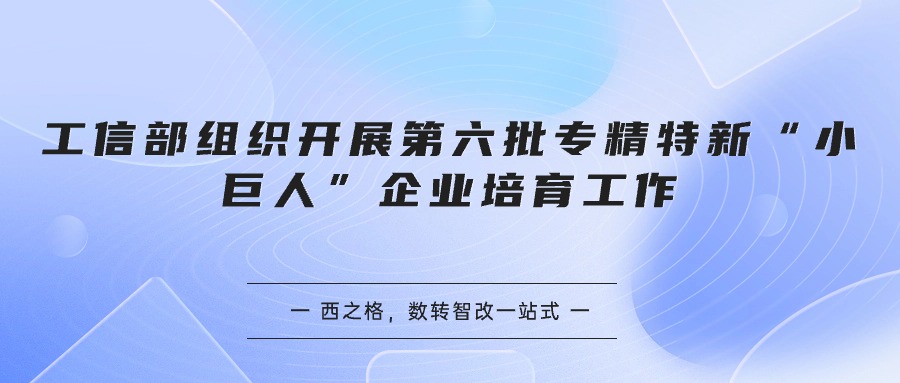 工信部组织开展第六批专精特新“小巨人”企业培育工作

一 西之格，数转智改一站式 一